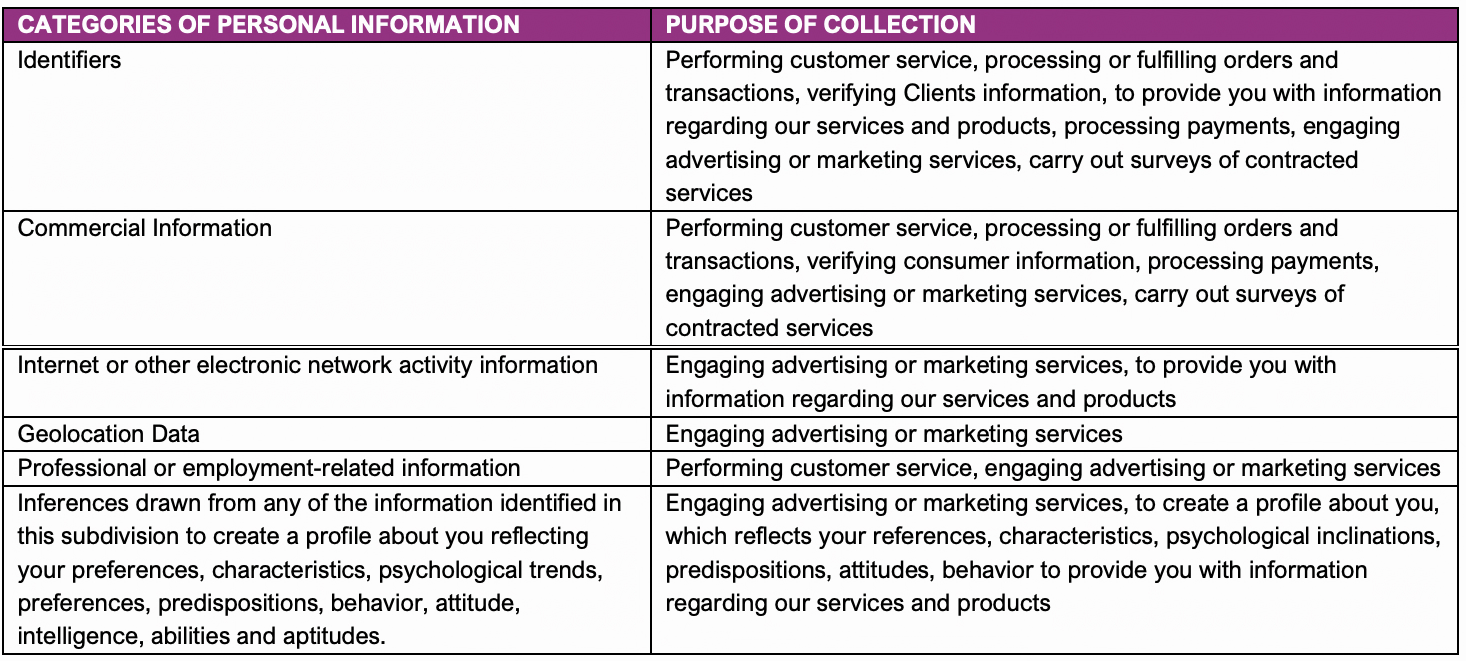 | CATEGORIES OF PERSONAL INFORMATION | PURPOSE OF COLLECTION |
|---|---|
| Identifiers | Performing customer service, processing or fulfilling orders and transactions, verifying Clients information, to provide you with information regarding our services and products, processing payments, engaging advertising or marketing services, carry out surveys of contracted services |
| Commercial Information | Performing customer service, processing or fulfilling orders and transactions, verifying consumer information, processing payments, engaging advertising or marketing services, carry out surveys of contracted services |
| Internet or other electronic network activity information | Engaging advertising or marketing services, to provide you with information regarding our services and products |
| Geolocation Data | Engaging advertising or marketing services |
| Professional or employment-related information | Performing customer service, engaging advertising or marketing services |
| Inferences drawn from any of the information identified in this subdivision to create a profile about you reflecting your preferences, characteristics, psychological trends, preferences, predispositions, behavior, attitude, intelligence, abilities and aptitudes. | Engaging advertising or marketing services, to create a profile about you, which reflects your references, characteristics, psychological inclinations, predispositions, attitudes, behavior to provide you with information regarding our services and products |